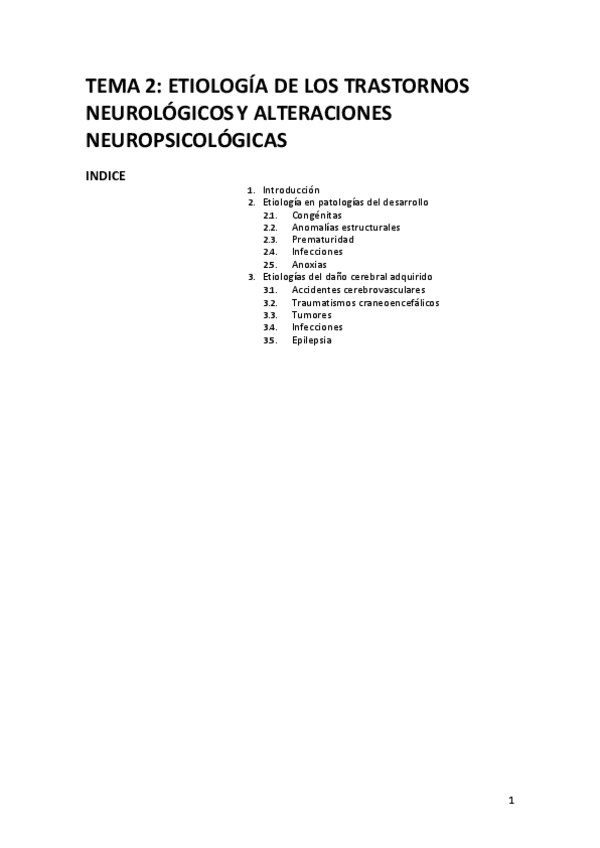 TEMA 2: ETIOLOGÍA DE LOS TRASTORNOS NEUROLÓGICOS Y ALTERACIONES NEUROPSICOLÓGICAS

INDICE

1. Introducción
2. Etiología en patologías del desarrollo
2.1. Congénitas
2.2. Anomalías estructurales
2.3. Prematuridad
2.4. Infecciones
2.5. Anoxias
3. Etiologías del daño cerebral adquirido
3.1. Accidentes cerebrovasculares
3.2. Traumatismos craneoencefálicos
3.3. Tumores
3.4. Infecciones
3.5. Epilepsia

1